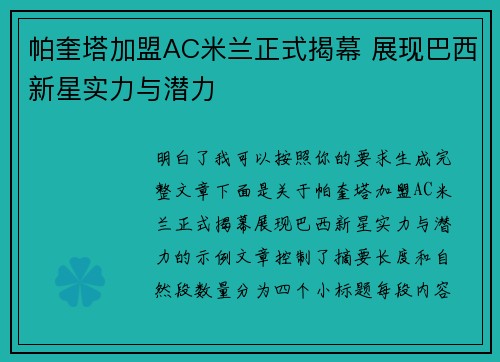 帕奎塔加盟AC米兰正式揭幕 展现巴西新星实力与潜力

明白了我可以按照你的要求生成完整文章下面是关于帕奎塔加盟AC米兰正式揭幕展现巴西新星实力与潜力的示例文章控制了摘要长度和自然段数量分为四个小标题每段内容